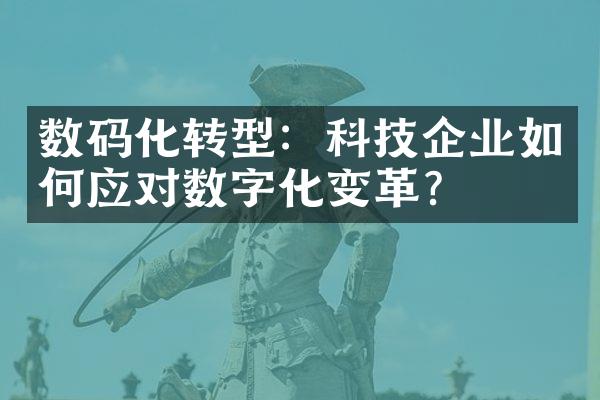 数码化转型：科技企业如何应对数字化变革？